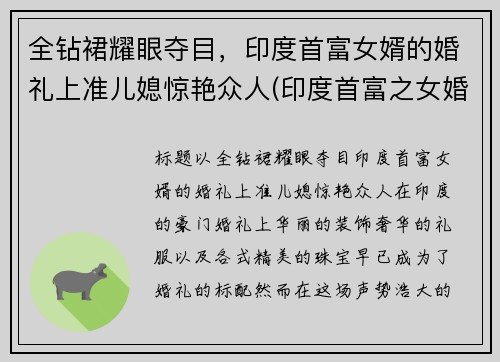 全钻裙耀眼夺目，印度首富女婿的婚礼上准儿媳惊艳众人(印度首富之女婚

标题以全钻裙耀眼夺目印度首富女婿的婚礼上准儿媳惊艳众人在印度的豪门婚礼上华丽的装饰奢华的礼服以及各式精美的珠宝早已成为了婚礼的标配然而在这场声势浩大的